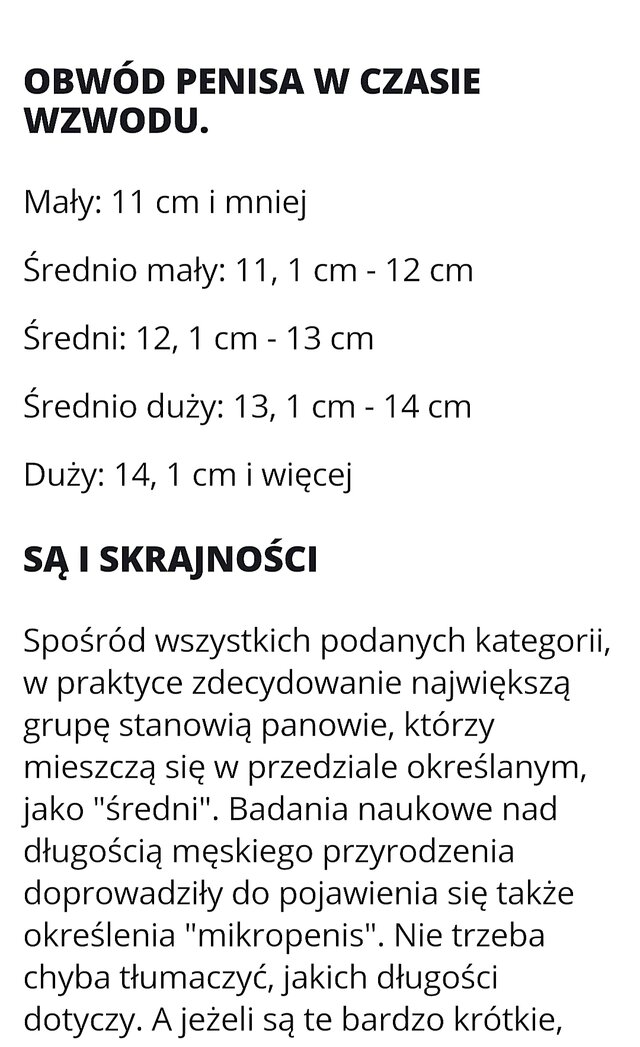 OBWÓD PENISA W CZASIE WZWODU.

Mały: 11 cm i mniej

Średnio mały: 11, 1 cm - 12 cm

Średni: 12, 1 cm - 13 cm

Średnio duży: 13, 1 cm - 14 cm

Duży: 14, 1 cm i więcej

SĄ I SKRAJNOŚCI

Spośród wszystkich podanych kategorii, w praktyce zdecydowanie największą grupę stanowią panowie, którzy mieszczą się w przedziale określanym, jako "średni". Badania naukowe nad długością męskiego przyrodzenia doprowadziły do pojawienia się także określenia "mikropenis". Nie trzeba chyba tłumaczyć, jakich długości dotyczy. A jeżeli są te bardzo krótkie,